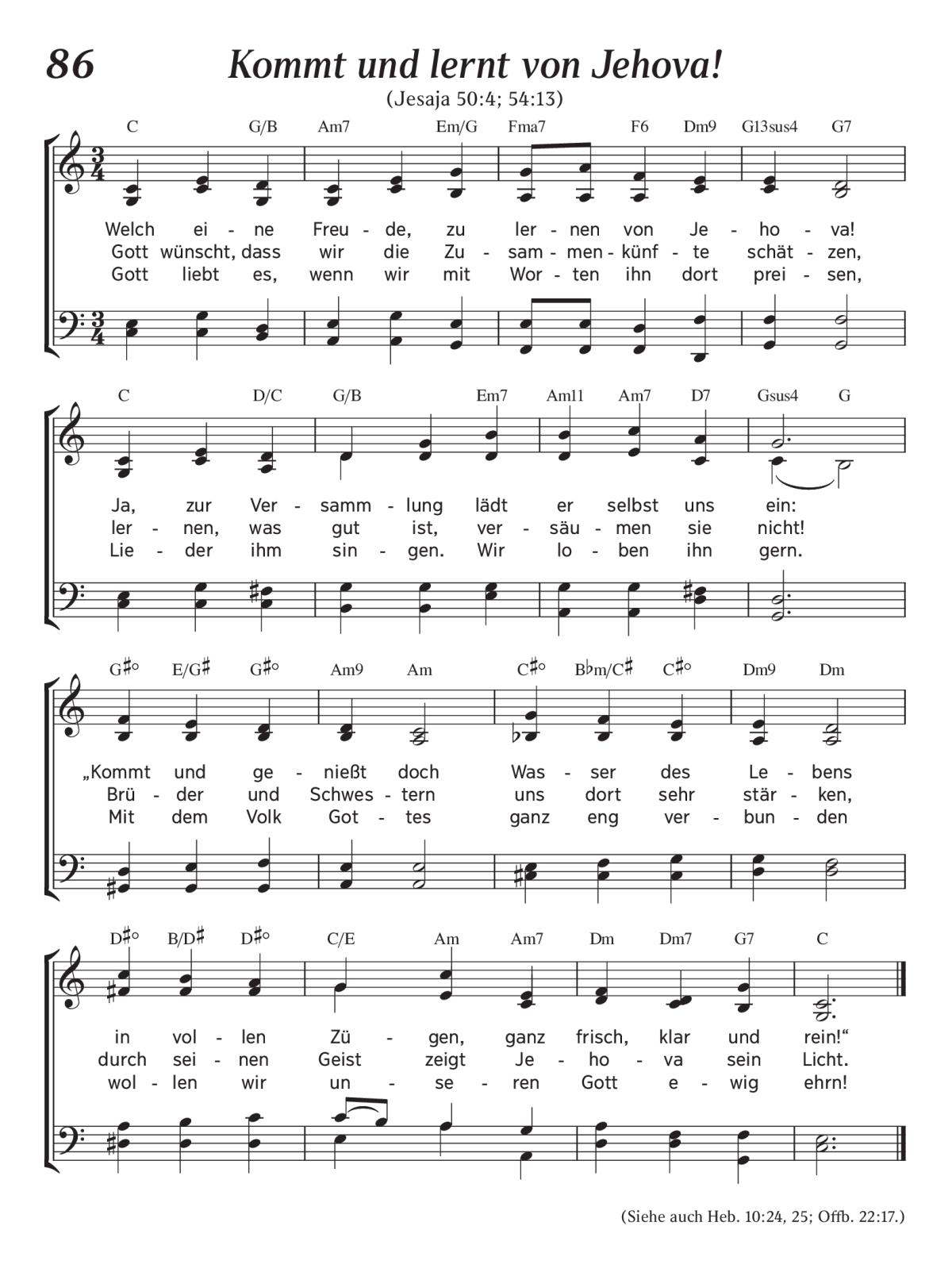 86 Kommt und lernt von Jehova!

(Jesaja 50:4; 54:13)

C G/B Am7 Em/G Fma7 F6 Dm9 G13sus4 G7

Welch ei - ne Freu - de, zu ler - nen von Je - ho - va!
Gott wünscht, dass wir die Zu - sam - men - künf - te schät - zen,
Gott liebt es, wenn wir mit Wor - ten ihn dort prei - sen,

C D/C G/B Em7 Am11 Am7 D7 Gsus4 G

Ja, zur Ver - samm - lung lädt er selbst uns ein:
ler - nen, was gut ist, ver - säu - men sie nicht!
Lie - der ihm sin - gen. Wir lo - ben ihn gern.

G♯° E/G♯ G♯° Am9 Am C♯° B♭m/C♯ C♯° Dm9 Dm

„Kommt und ge - nießt doch Was - ser des Le - bens
Brü - der und Schwes - tern uns dort sehr stär - ken,
Mit dem Volk Got - tes ganz eng ver - bun - den

D♯° B/D♯ D♯° C/E Am Am7 Dm Dm7 G7 C

in vol - len Zü - gen, ganz frisch, klar und rein!“
durch sei - nen Geist zeigt Je - ho - va sein Licht.
wol - len wir un - se - ren Gott e - wig ehrn!

(Siehe auch Heb. 10:24, 25; Offb. 22:17.)